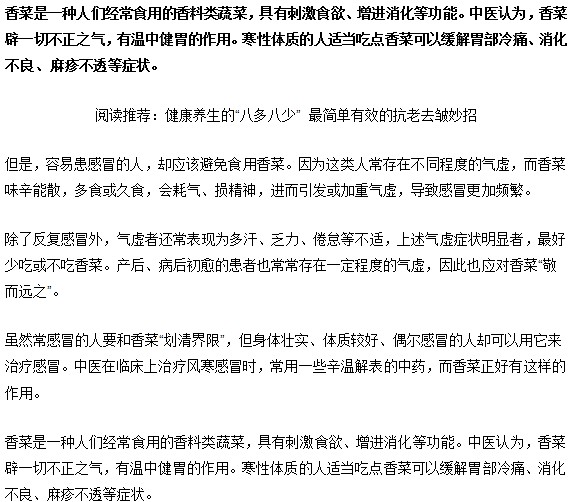 香菜是一种人们经常食用的香料类蔬菜，具有刺激食欲、增进消化等功能。中医认为，香菜辟一切不正之气，有温中健胃的作用。寒性体质的人适当吃点香菜可以缓解胃部冷痛、消化不良、麻疹不透等症状。

阅读推荐：健康养生的“八多八少” 最简单有效的抗老去皱妙招

但是，容易患感冒的人，却应该避免食用香菜。因为这类人常存在不同程度的气虚，而香菜味辛能散，多食或久食，会耗气、损精神，进而引发或加重气虚，导致感冒更加频繁。

除了反复感冒外，气虚者还常表现为多汗、乏力、倦怠等不适，上述气虚症状明显者，最好少吃或不吃香菜。产后、病后初愈的患者也常常存在一定程度的气虚，因此也应对香菜“敬而远之”。

虽然常感冒的人要和香菜“划清界限”，但身体壮实、体质较好、偶尔感冒的人却可以用它来治疗感冒。中医在临床上治疗风寒感冒时，常用一些辛温解表的中药，而香菜正好有这样的作用。

香菜是一种人们经常食用的香料类蔬菜，具有刺激食欲、增进消化等功能。中医认为，香菜辟一切不正之气，有温中健胃的作用。寒性体质的人适当吃点香菜可以缓解胃部冷痛、消化不良、麻疹不透等症状。